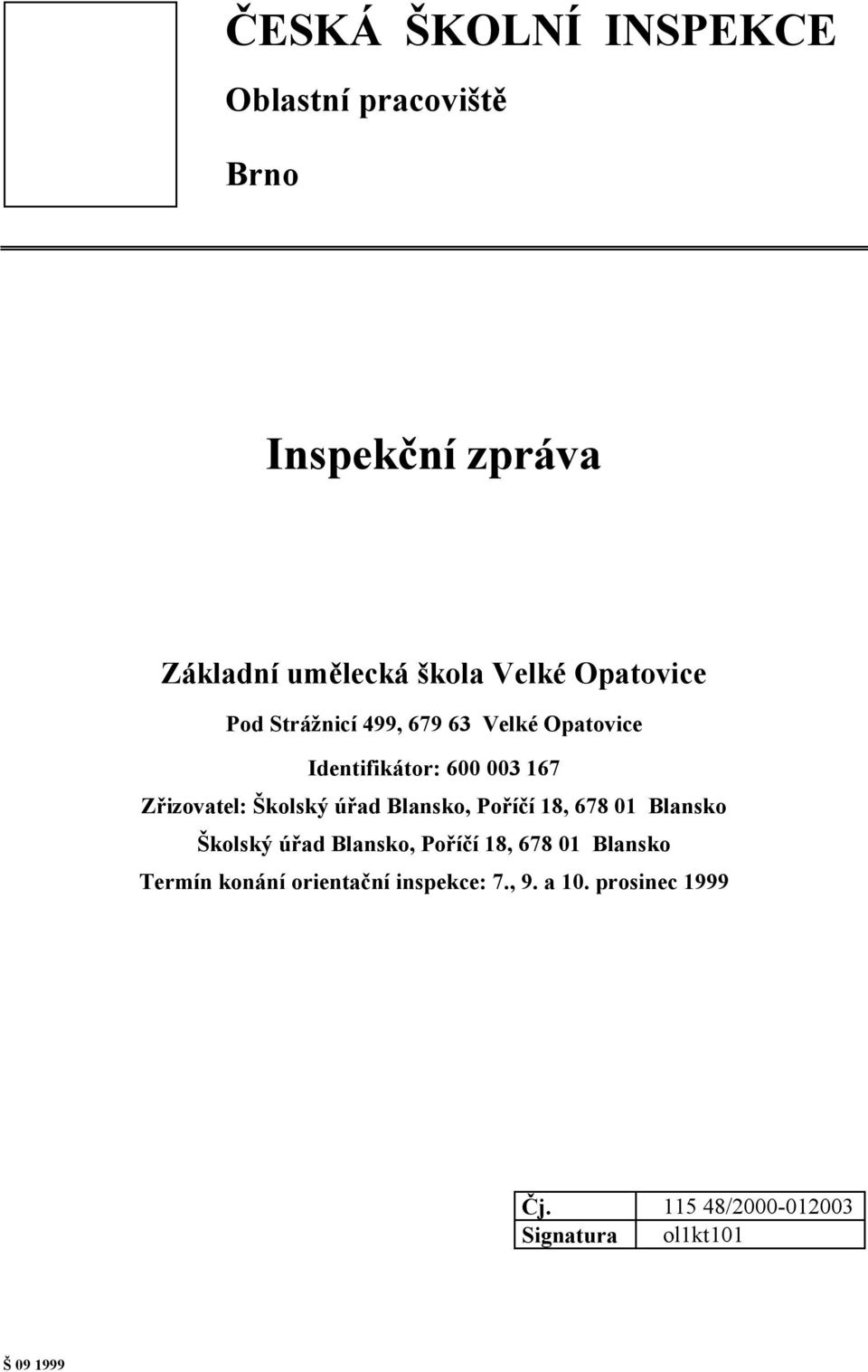 ČESKÁ ŠKOLNÍ INSPEKCE

Oblastní pracoviště

Brno

Inspekční zpráva

Základní umělecká škola Velké Opatovice

Pod Strážnicí 499, 679 63 Velké Opatovice

Identifikátor: 600 003 167

Zřizovatel: Školský úřad Blansko, Poříčí 18, 678 01 Blansko

Školský úřad Blansko, Poříčí 18, 678 01 Blansko

Termín konání orientační inspekce: 7., 9. a 10. prosinec 1999

| Čj. | 115 48/2000-012003 |
|---|---|
| Signatura | ol1kt101 |

Š 09 1999